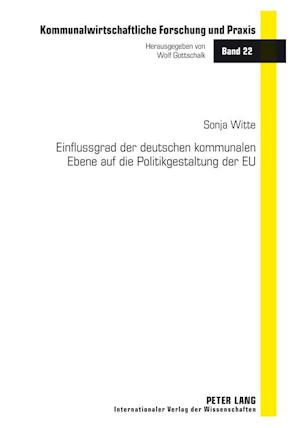 Kommunalwirtschaftliche Forschung und Praxis

Herausgegeben von
Wolf Gottschalk

Band 22

Sonja Witte

Einflussgrad der deutschen kommunalen Ebene auf die Politikgestaltung der EU

PETER LANG
Internationaler Verlag der Wissenschaften